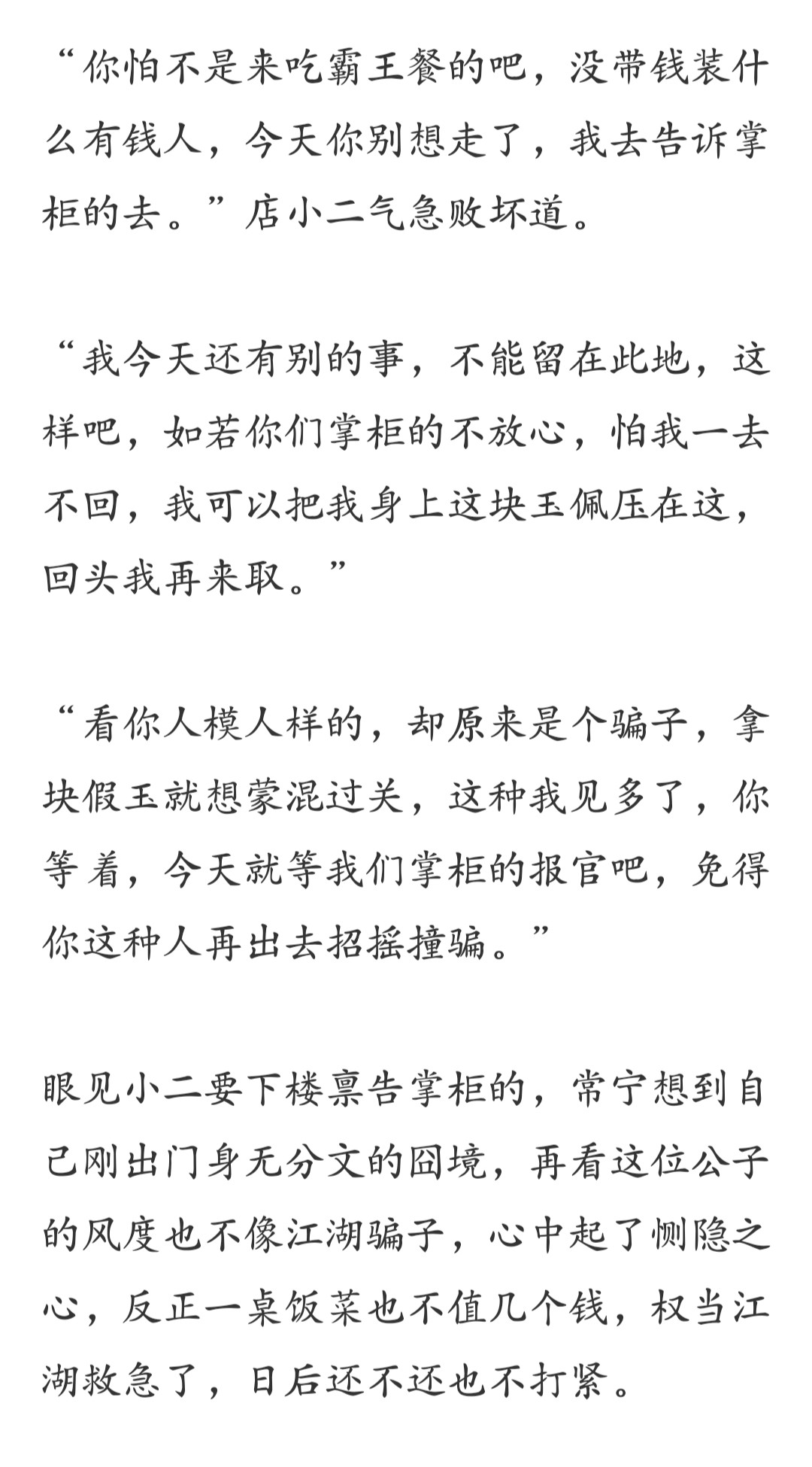 “你怕不是来吃霸王餐的吧，没带钱装什么有钱人，今天你别想走了，我去告诉掌柜的去。”店小二气急败坏道。

“我今天还有别的事，不能留在此地，这样吧，如若你们掌柜的不放心，怕我一去不回，我可以把我身上这块玉佩压在这，回头我再来取。”

“看你人模人样的，却原来是个骗子，拿块假玉就想蒙混过关，这种我见多了，你等着，今天就等我们掌柜的报官吧，免得你这种人再出去招摇撞骗。”

眼见小二要下楼禀告掌柜的，常宁想到自己刚出门身无分文的囧境，再看这位公子的风度也不像江湖骗子，心中起了恻隐之心，反正一桌饭菜也不值几个钱，权当江湖救急了，日后还不还也不打紧。